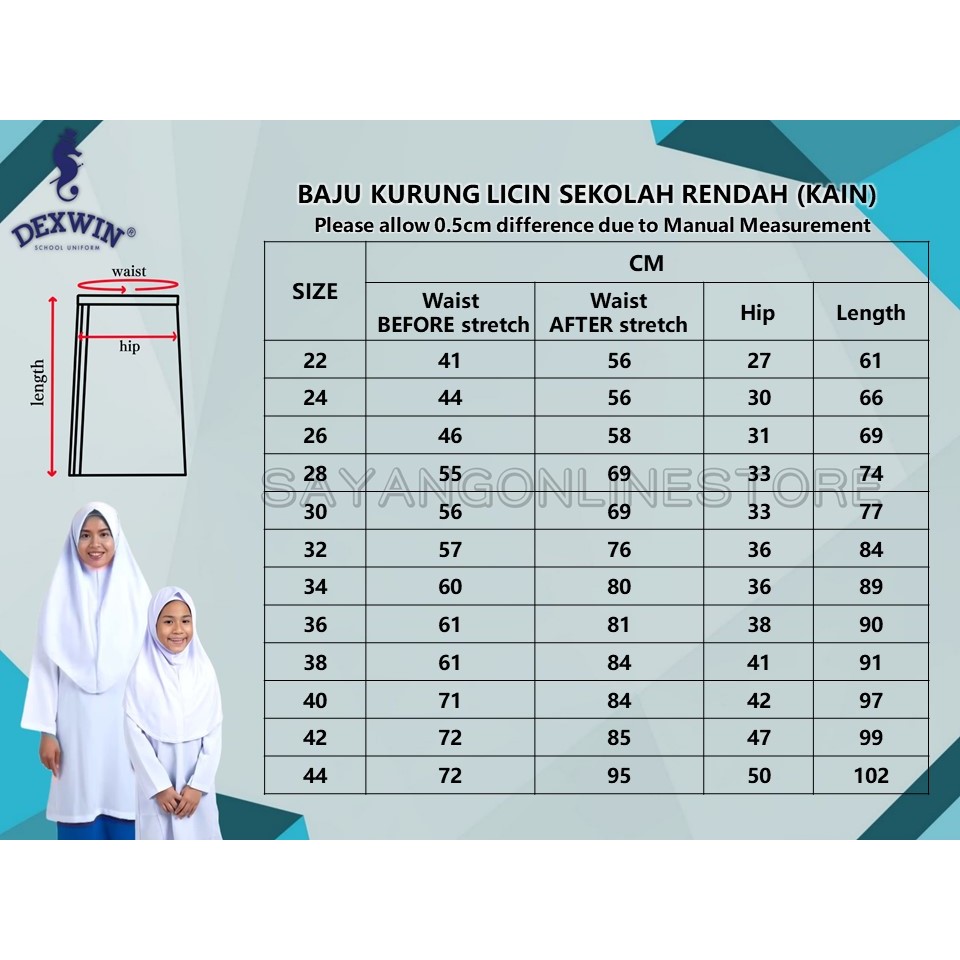 DEXWIN®
SCHOOL UNIFORM

waist
hip
length

BAJU KURUNG LICIN SEKOLAH RENDAH (KAIN)
Please allow 0.5cm difference due to Manual Measurement

| SIZE | CM | | | |
|---|---|---|---|---|
| | Waist BEFORE stretch | Waist AFTER stretch | Hip | Length |
| 22 | 41 | 56 | 27 | 61 |
| 24 | 44 | 56 | 30 | 66 |
| 26 | 46 | 58 | 31 | 69 |
| 28 | 55 | 69 | 33 | 74 |
| 30 | 56 | 69 | 33 | 77 |
| 32 | 57 | 76 | 36 | 84 |
| 34 | 60 | 80 | 36 | 89 |
| 36 | 61 | 81 | 38 | 90 |
| 38 | 61 | 84 | 41 | 91 |
| 40 | 71 | 84 | 42 | 97 |
| 42 | 72 | 85 | 47 | 99 |
| 44 | 72 | 95 | 50 | 102 |

SAYANGONLINESTORE